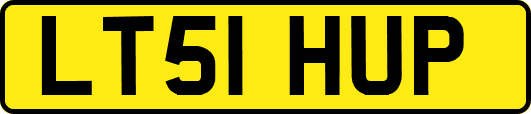 LT51 HUP